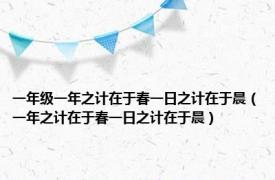 一年级一年之计在于春一日之计在于晨（一年之计在于春一日之计在于晨）